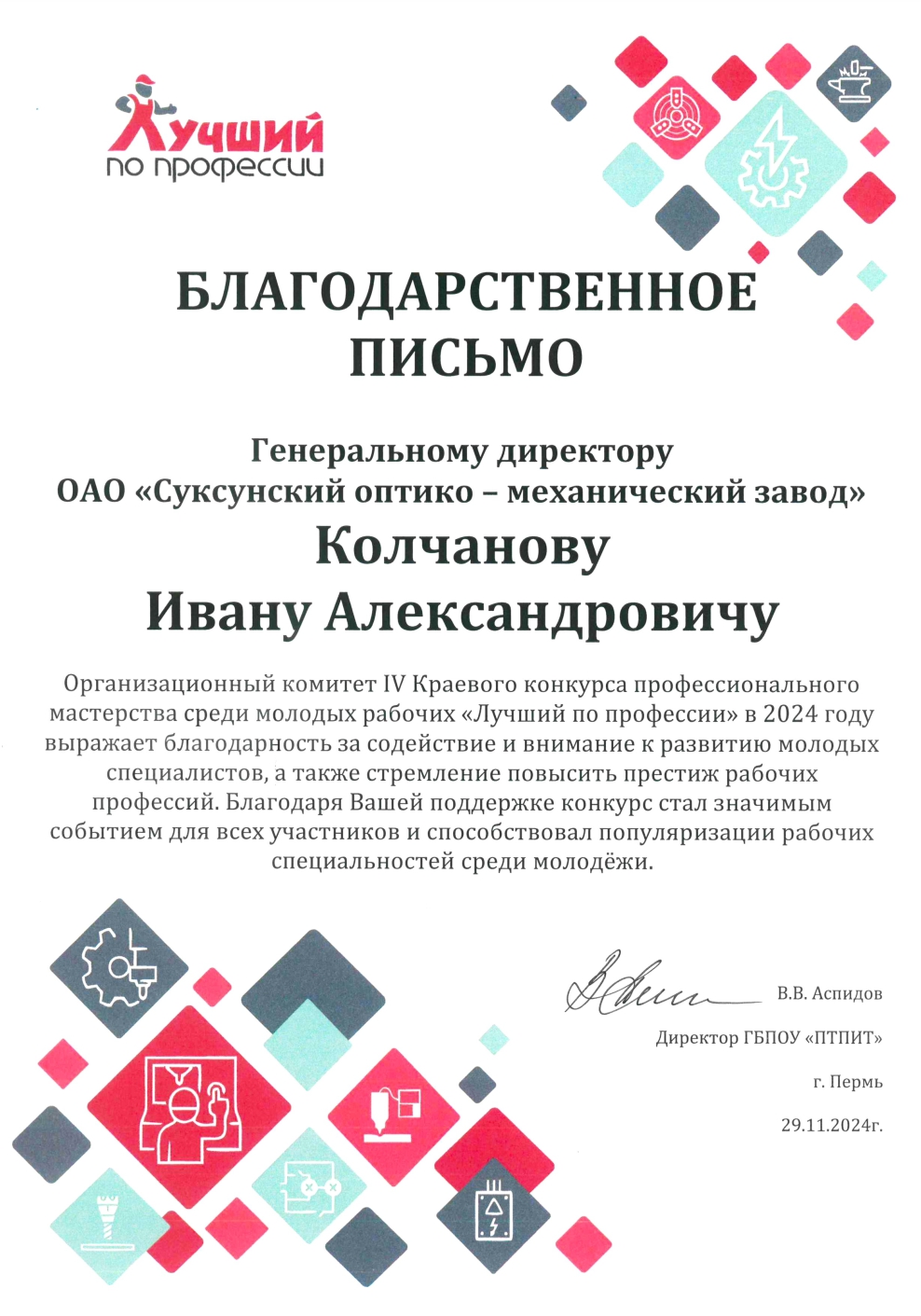 Лучший по профессии

БЛАГОДАРСТВЕННОЕ ПИСЬМО

Генеральному директору
ОАО «Суксунский оптико – механический завод»
Колчанову
Ивану Александровичу

Организационный комитет IV Краевого конкурса профессионального мастерства среди молодых рабочих «Лучший по профессии» в 2024 году выражает благодарность за содействие и внимание к развитию молодых специалистов, а также стремление повысить престиж рабочих профессий. Благодаря Вашей поддержке конкурс стал значимым событием для всех участников и способствовал популяризации рабочих специальностей среди молодёжи.

В.В. Аспидов
Директор ГБПОУ «ПТПИТ»
г. Пермь
29.11.2024г.